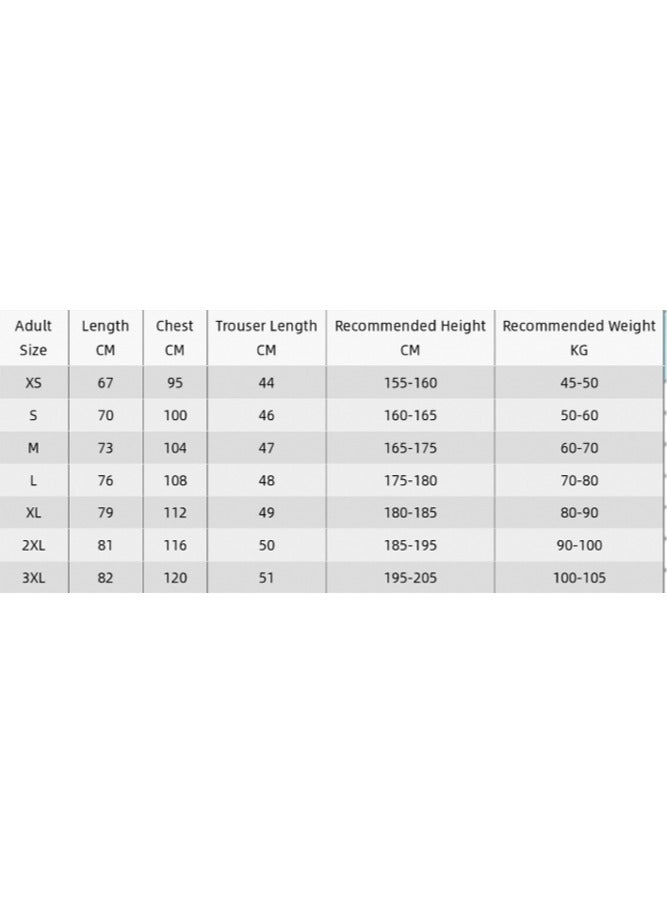 | Adult Size | Length CM | Chest CM | Trouser Length CM | Recommended Height CM | Recommended Weight KG |
|---|---|---|---|---|---|
| XS | 67 | 95 | 44 | 155-160 | 45-50 |
| S | 70 | 100 | 46 | 160-165 | 50-60 |
| M | 73 | 104 | 47 | 165-175 | 60-70 |
| L | 76 | 108 | 48 | 175-180 | 70-80 |
| XL | 79 | 112 | 49 | 180-185 | 80-90 |
| 2XL | 81 | 116 | 50 | 185-195 | 90-100 |
| 3XL | 82 | 120 | 51 | 195-205 | 100-105 |